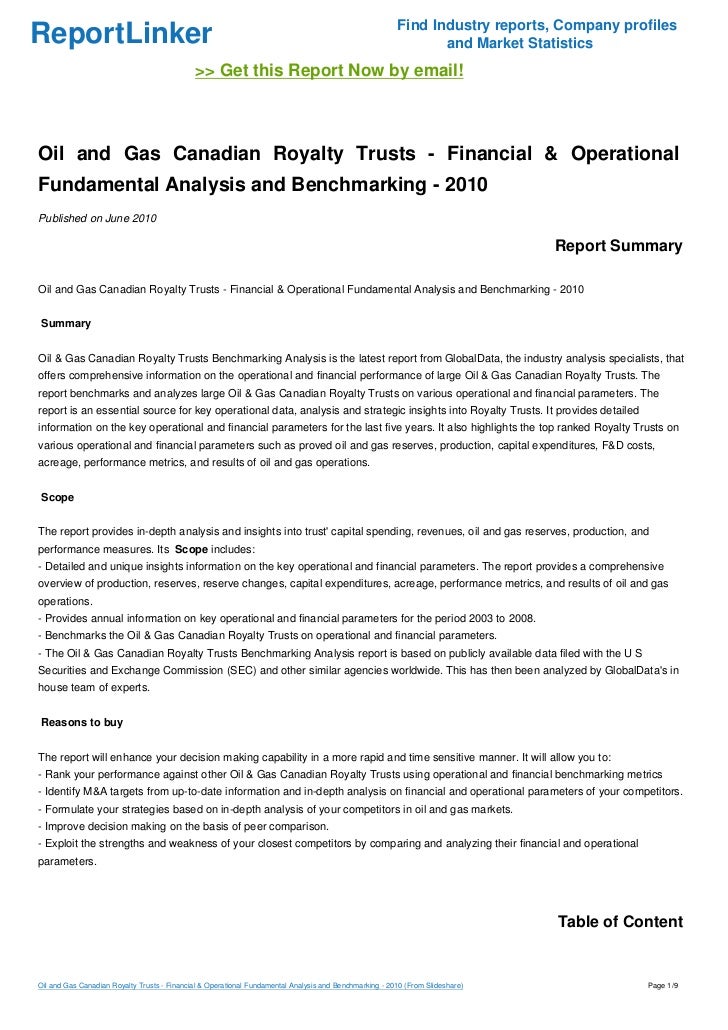 ReportLinker

Find Industry reports, Company profiles and Market Statistics

>> Get this Report Now by email!

Oil and Gas Canadian Royalty Trusts - Financial & Operational Fundamental Analysis and Benchmarking - 2010

Published on June 2010

Report Summary

Oil and Gas Canadian Royalty Trusts - Financial & Operational Fundamental Analysis and Benchmarking - 2010

Summary

Oil & Gas Canadian Royalty Trusts Benchmarking Analysis is the latest report from GlobalData, the industry analysis specialists, that offers comprehensive information on the operational and financial performance of large Oil & Gas Canadian Royalty Trusts. The report benchmarks and analyzes large Oil & Gas Canadian Royalty Trusts on various operational and financial parameters. The report is an essential source for key operational data, analysis and strategic insights into Royalty Trusts. It provides detailed information on the key operational and financial parameters for the last five years. It also highlights the top ranked Royalty Trusts on various operational and financial parameters such as proved oil and gas reserves, production, capital expenditures, F&D costs, acreage, performance metrics, and results of oil and gas operations.

Scope

The report provides in-depth analysis and insights into trust' capital spending, revenues, oil and gas reserves, production, and performance measures. Its Scope includes:
- Detailed and unique insights information on the key operational and financial parameters. The report provides a comprehensive overview of production, reserves, reserve changes, capital expenditures, acreage, performance metrics, and results of oil and gas operations.
- Provides annual information on key operational and financial parameters for the period 2003 to 2008.
- Benchmarks the Oil & Gas Canadian Royalty Trusts on operational and financial parameters.
- The Oil & Gas Canadian Royalty Trusts Benchmarking Analysis report is based on publicly available data filed with the U S Securities and Exchange Commission (SEC) and other similar agencies worldwide. This has then been analyzed by GlobalData's in house team of experts.

Reasons to buy

The report will enhance your decision making capability in a more rapid and time sensitive manner. It will allow you to:
- Rank your performance against other Oil & Gas Canadian Royalty Trusts using operational and financial benchmarking metrics
- Identify M&A targets from up-to-date information and in-depth analysis on financial and operational parameters of your competitors.
- Formulate your strategies based on in-depth analysis of your competitors in oil and gas markets.
- Improve decision making on the basis of peer comparison.
- Exploit the strengths and weakness of your closest competitors by comparing and analyzing their financial and operational parameters.

Table of Content

Oil and Gas Canadian Royalty Trusts - Financial & Operational Fundamental Analysis and Benchmarking - 2010 (From Slideshare)

Page 1/9